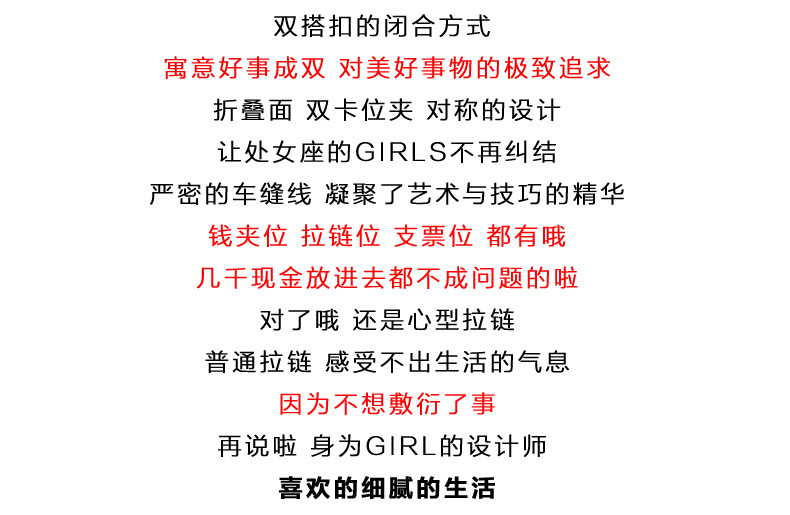 双搭扣的闭合方式

寓意好事成双 对美好事物的极致追求

折叠面 双卡位夹 对称的设计

让处女座的GIRLS不再纠结

严密的车缝线 凝聚了艺术与技巧的精华

钱夹位 拉链位 支票位 都有哦

几千现金放进去都不成问题的啦

对了哦 还是心型拉链

普通拉链 感受不出生活的气息

因为不想敷衍了事

再说啦 身为GIRL的设计师

喜欢的细腻的生活